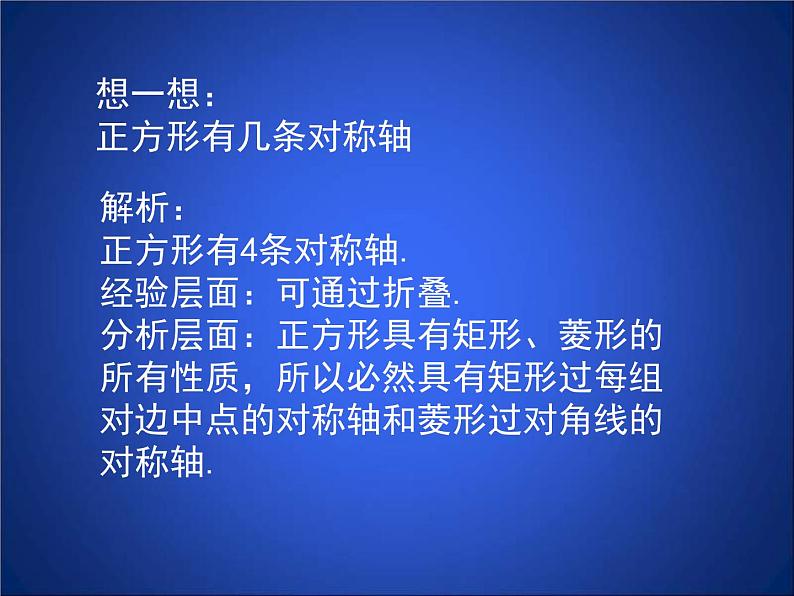 想一想：
正方形有几条对称轴

解析：
正方形有4条对称轴.
经验层面：可通过折叠.
分析层面：正方形具有矩形、菱形的所有性质，所以必然具有矩形过每组对边中点的对称轴和菱形过对角线的对称轴.